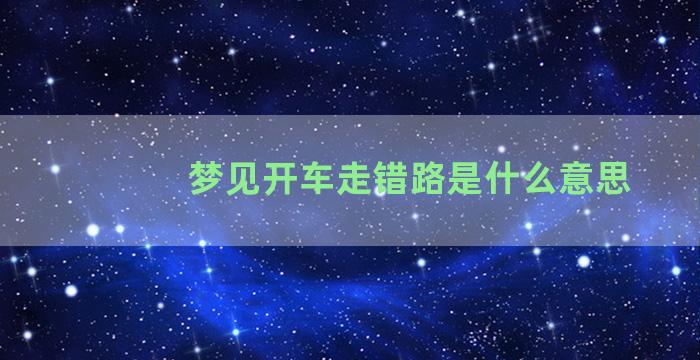 梦见开车走错路是什么意思